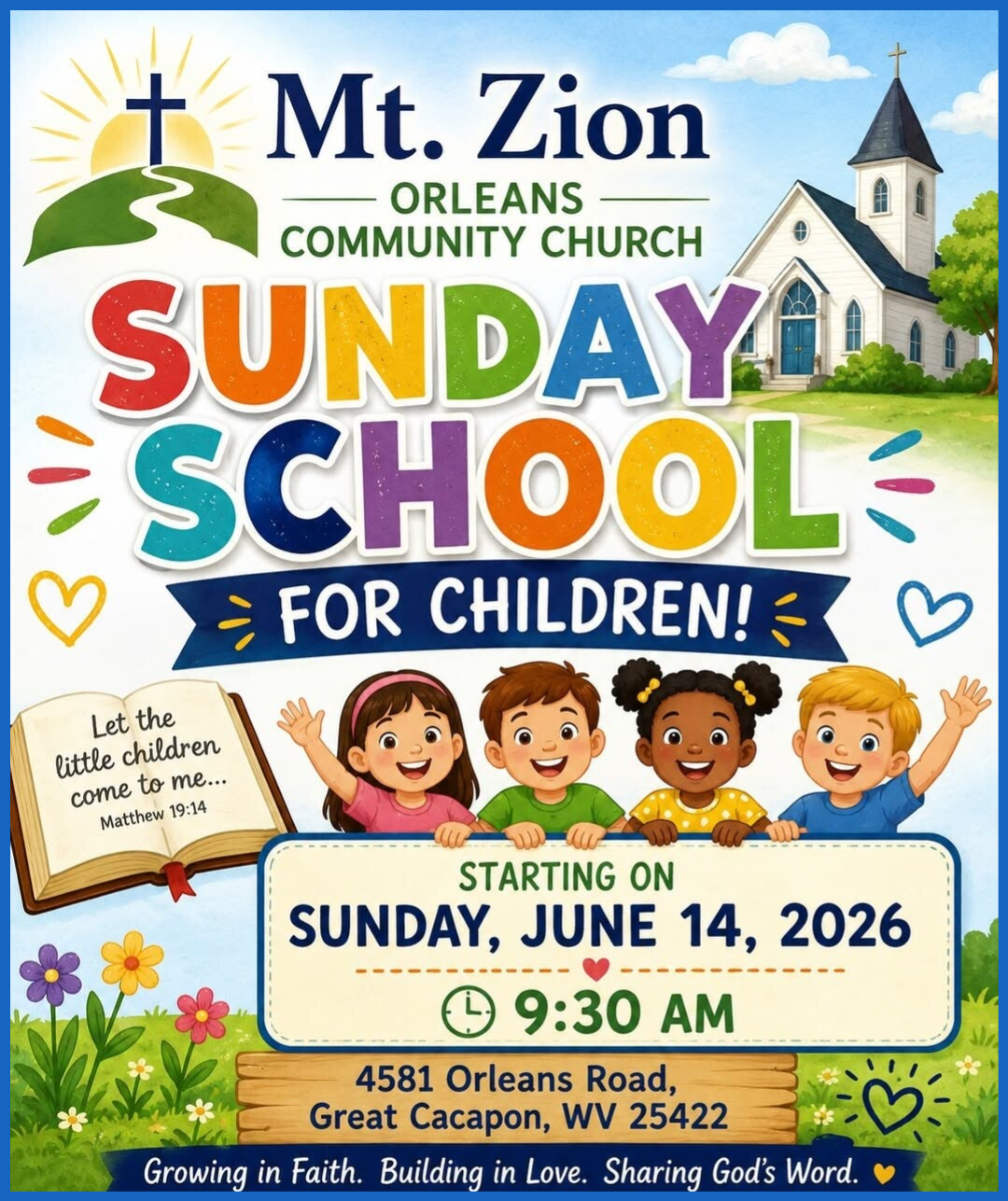 Mt. Zion

ORLEANS
COMMUNITY CHURCH

SUNDAY
SCHOOL

FOR CHILDREN!

Let the little children come to me...
Matthew 19:14

STARTING ON
SUNDAY, JUNE 14, 2026

9:30 AM

4581 Orleans Road,
Great Cacapon, WV 25422

Growing in Faith. Building in Love. Sharing God's Word.